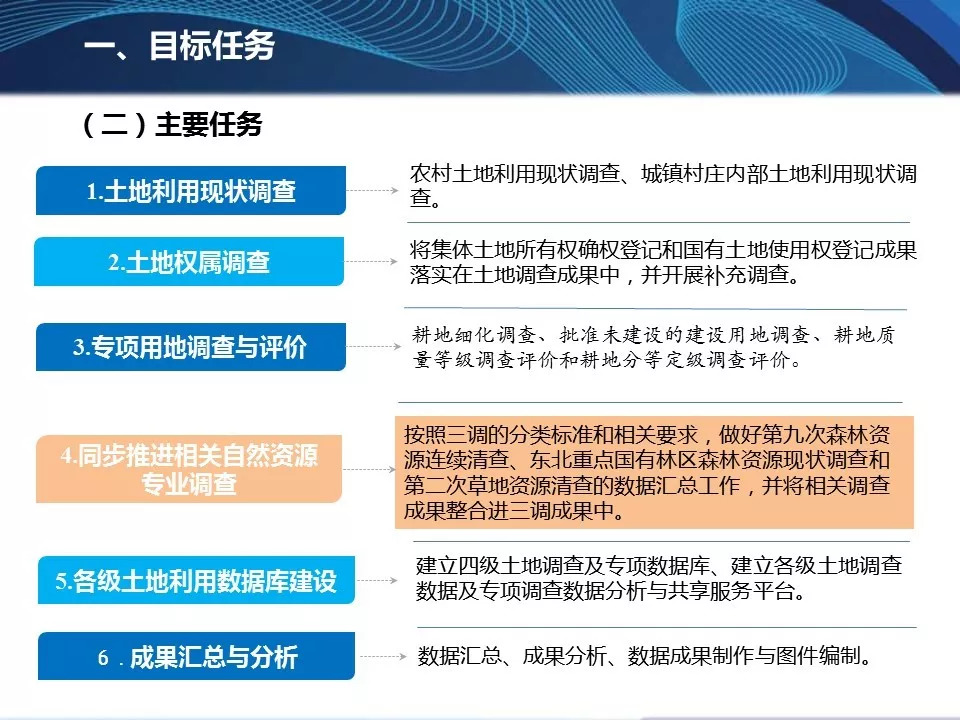 一、目标任务

（二）主要任务

1.土地利用现状调查

农村土地利用现状调查、城镇村庄内部土地利用现状调查。

2.土地权属调查

将集体土地所有权确权登记和国有土地使用权登记成果落实在土地调查成果中，并开展补充调查。

3.专项用地调查与评价

耕地细化调查、批准未建设的建设用地调查、耕地质量等级调查评价和耕地分等定级调查评价。

4.同步推进相关自然资源专业调查

按照三调的分类标准和相关要求，做好第九次森林资源连续清查、东北重点国有林区森林资源现状调查和第二次草地资源清查的数据汇总工作，并将相关调查成果整合进三调成果中。

5.各级土地利用数据库建设

建立四级土地调查及专项数据库、建立各级土地调查数据及专项调查数据分析与共享服务平台。

6．成果汇总与分析

数据汇总、成果分析、数据成果制作与图件编制。